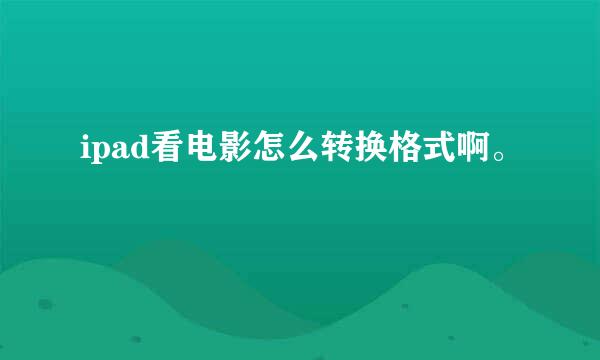 ipad看电影怎么转换格式啊。